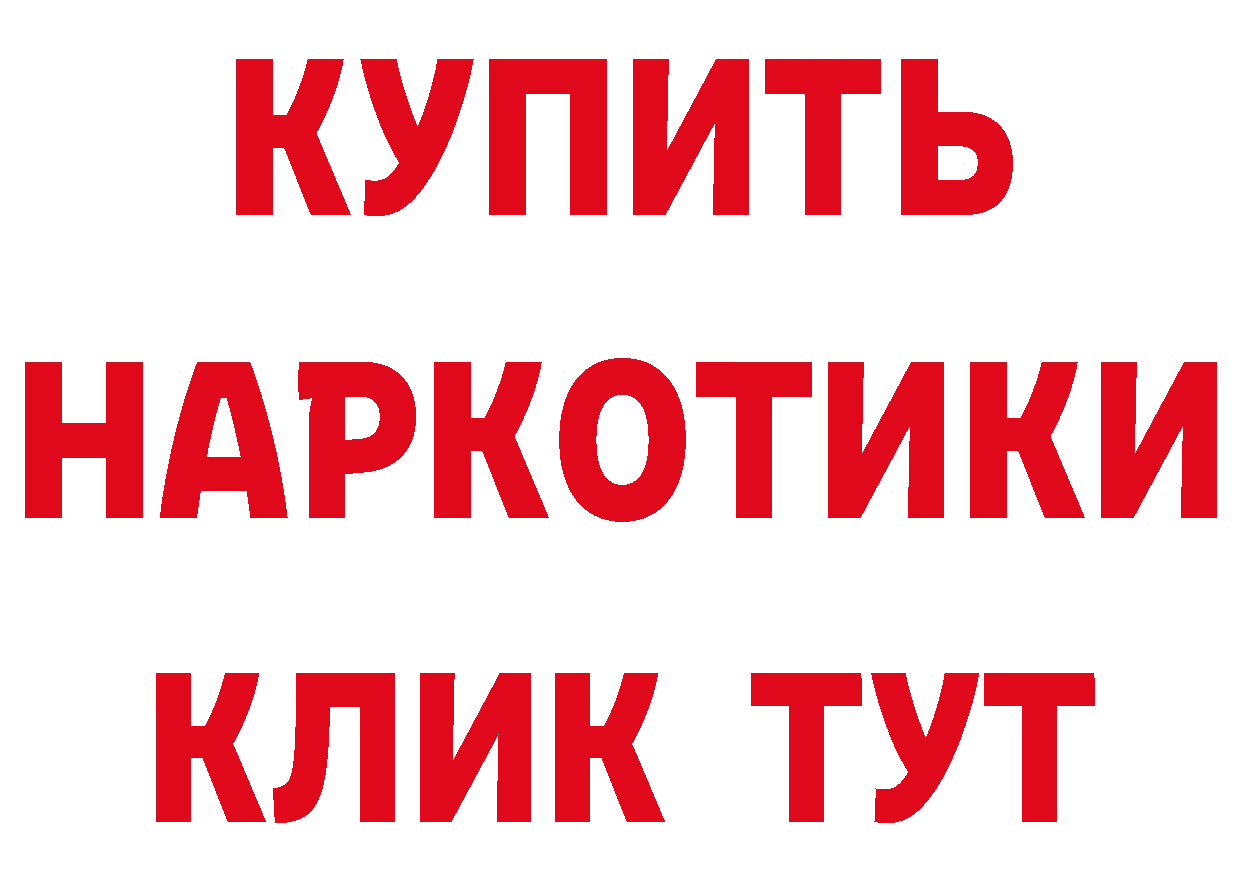 КУПИТЬ

НАРКОТИКИ

КЛИК ТУТ